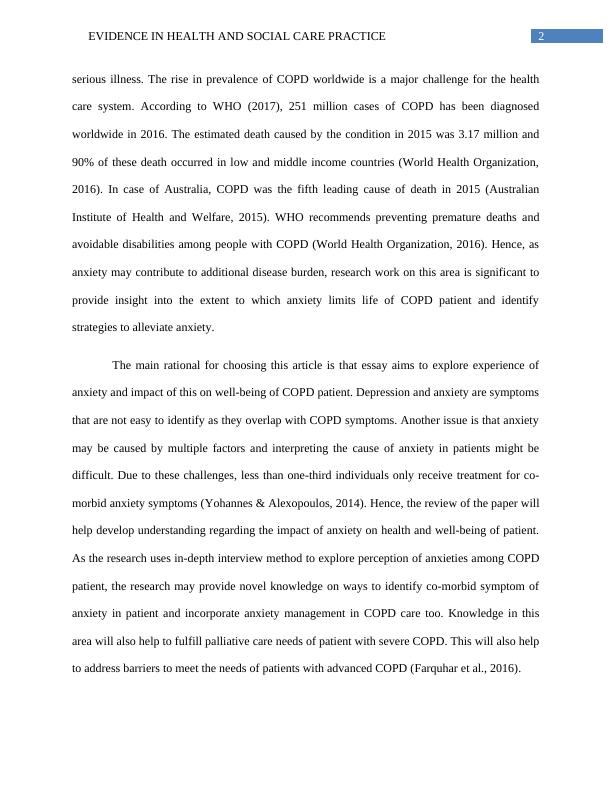 EVIDENCE IN HEALTH AND SOCIAL CARE PRACTICE 2

serious illness. The rise in prevalence of COPD worldwide is a major challenge for the health care system. According to WHO (2017), 251 million cases of COPD has been diagnosed worldwide in 2016. The estimated death caused by the condition in 2015 was 3.17 million and 90% of these death occurred in low and middle income countries (World Health Organization, 2016). In case of Australia, COPD was the fifth leading cause of death in 2015 (Australian Institute of Health and Welfare, 2015). WHO recommends preventing premature deaths and avoidable disabilities among people with COPD (World Health Organization, 2016). Hence, as anxiety may contribute to additional disease burden, research work on this area is significant to provide insight into the extent to which anxiety limits life of COPD patient and identify strategies to alleviate anxiety.

The main rational for choosing this article is that essay aims to explore experience of anxiety and impact of this on well-being of COPD patient. Depression and anxiety are symptoms that are not easy to identify as they overlap with COPD symptoms. Another issue is that anxiety may be caused by multiple factors and interpreting the cause of anxiety in patients might be difficult. Due to these challenges, less than one-third individuals only receive treatment for co-morbid anxiety symptoms (Yohannes & Alexopoulos, 2014). Hence, the review of the paper will help develop understanding regarding the impact of anxiety on health and well-being of patient. As the research uses in-depth interview method to explore perception of anxieties among COPD patient, the research may provide novel knowledge on ways to identify co-morbid symptom of anxiety in patient and incorporate anxiety management in COPD care too. Knowledge in this area will also help to fulfill palliative care needs of patient with severe COPD. This will also help to address barriers to meet the needs of patients with advanced COPD (Farquhar et al., 2016).